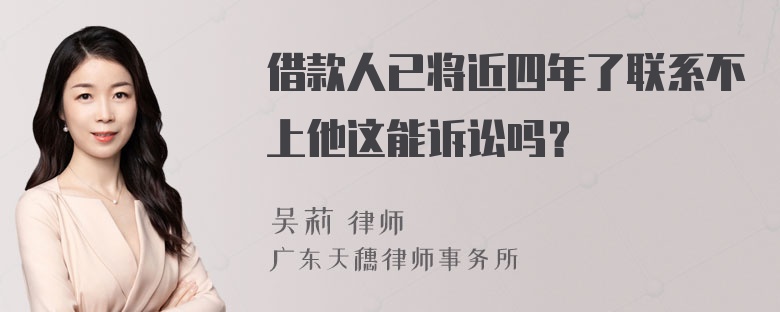 借款人已将近四年了联系不上他这能诉讼吗？

吴莉 律师

广东天穗律师事务所